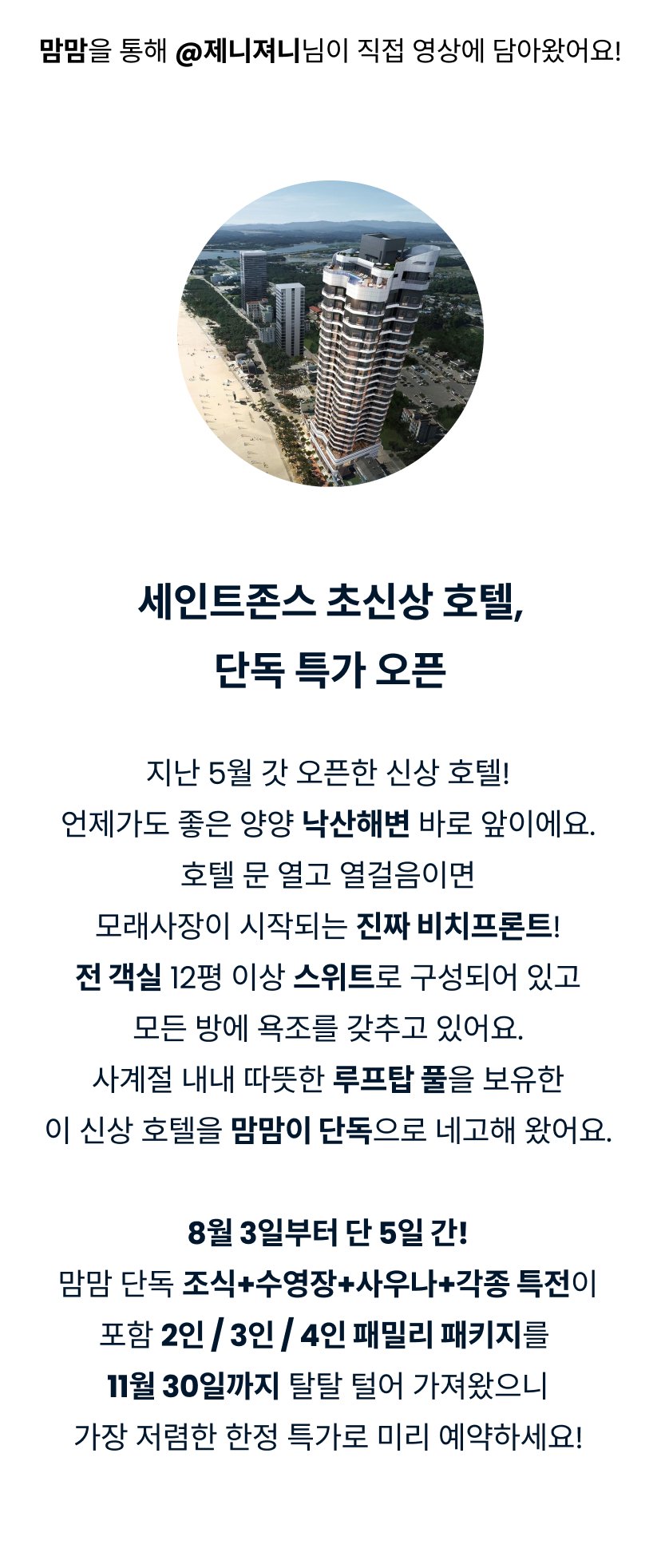 맘맘을 통해 @제니져니님이 직접 영상에 담아왔어요!

세인트존스 초신상 호텔,
단독 특가 오픈

지난 5월 갓 오픈한 신상 호텔!
언제가도 좋은 양양 낙산해변 바로 앞이에요.
호텔 문 열고 열걸음이면
모래사장이 시작되는 진짜 비치프론트!
전 객실 12평 이상 스위트로 구성되어 있고
모든 방에 욕조를 갖추고 있어요.
사계절 내내 따뜻한 루프탑 풀을 보유한
이 신상 호텔을 맘맘이 단독으로 네고해 왔어요.

8월 3일부터 단 5일 간!
맘맘 단독 조식+수영장+사우나+각종 특전이
포함 2인 / 3인 / 4인 패밀리 패키지를
11월 30일까지 탈탈 털어 가져왔으니
가장 저렴한 한정 특가로 미리 예약하세요!